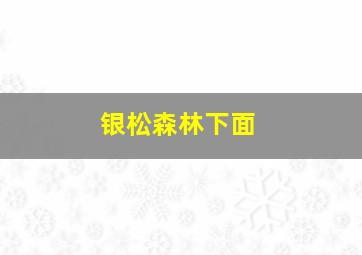 银松森林下面